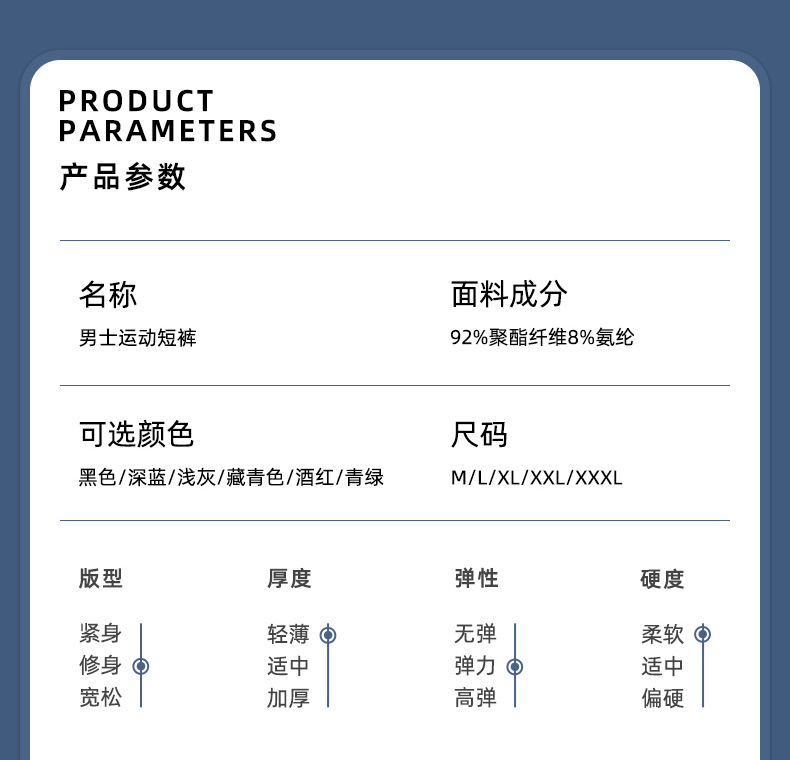 PRODUCT
PARAMETERS
产品参数

名称
男士运动短裤

面料成分
92%聚酯纤维8%氨纶

可选颜色
黑色/深蓝/浅灰/藏青色/酒红/青绿

尺码
M/L/XL/XXL/XXXL

版型
紧身
修身
宽松

厚度
轻薄
适中
加厚

弹性
无弹
弹力
高弹

硬度
柔软
适中
偏硬